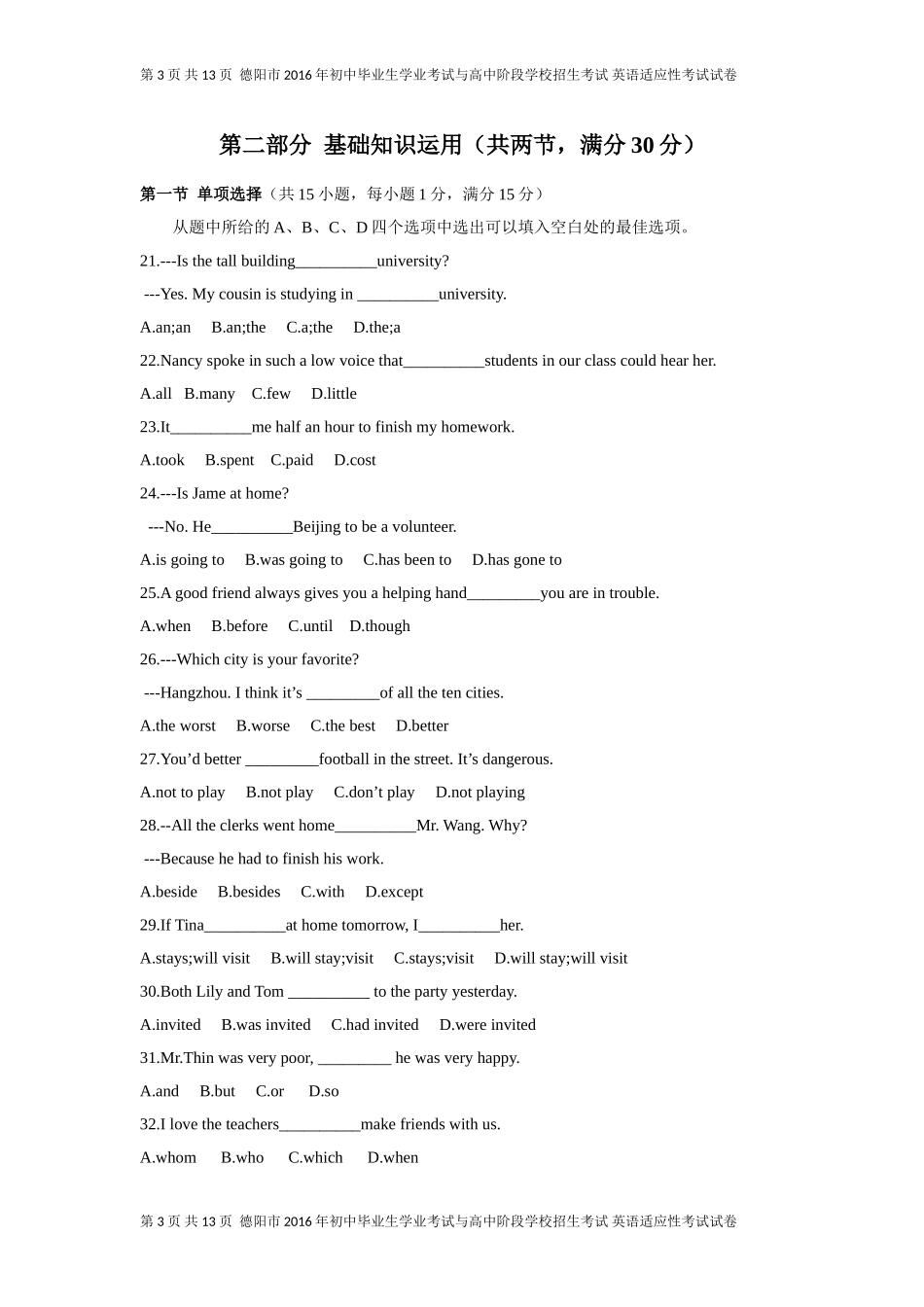 第 3 页 共 13 页 德阳市 2016 年初中毕业生学业考试与高中阶段学校招生考试 英语适应性考试试卷

第二部分 基础知识运用（共两节，满分 30 分）

第一节 单项选择（共 15 小题，每小题 1 分，满分 15 分）

从题中所给的 A、B、C、D 四个选项中选出可以填入空白处的最佳选项。

21.---Is the tall building__________university?

---Yes. My cousin is studying in __________university.

A.an;an B.an;the C.a;the D.the;a

22.Nancy spoke in such a low voice that__________students in our class could hear her.

A.all B.many C.few D.little

23.It__________me half an hour to finish my homework.

A.took B.spent C.paid D.cost

24.---Is Jame at home?

---No. He__________Beijing to be a volunteer.

A.is going to B.was going to C.has been to D.has gone to

25.A good friend always gives you a helping hand_________you are in trouble.

A.when B.before C.until D.though

26.---Which city is your favorite?

---Hangzhou. I think it’s _________of all the ten cities.

A.the worst B.worse C.the best D.better

27.You’d better _________football in the street. It’s dangerous.

A.not to play B.not play C.don’t play D.not playing

28.--All the clerks went home__________Mr. Wang. Why?

---Because he had to finish his work.

A.beside B.besides C.with D.except

29.If Tina__________at home tomorrow, I__________her.

A.stays;will visit B.will stay;visit C.stays;visit D.will stay;will visit

30.Both Lily and Tom __________ to the party yesterday.

A.invited B.was invited C.had invited D.were invited

31.Mr.Thin was very poor, _________ he was very happy.

A.and B.but C.or D.so

32.I love the teachers__________make friends with us.

A.whom B.who C.which D.when

第 3 页 共 13 页 德阳市 2016 年初中毕业生学业考试与高中阶段学校招生考试 英语适应性考试试卷